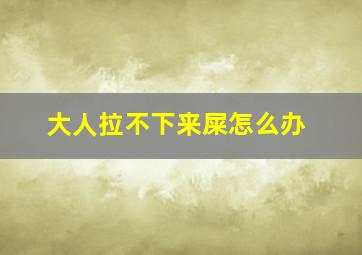 大人拉不下来屎怎么办